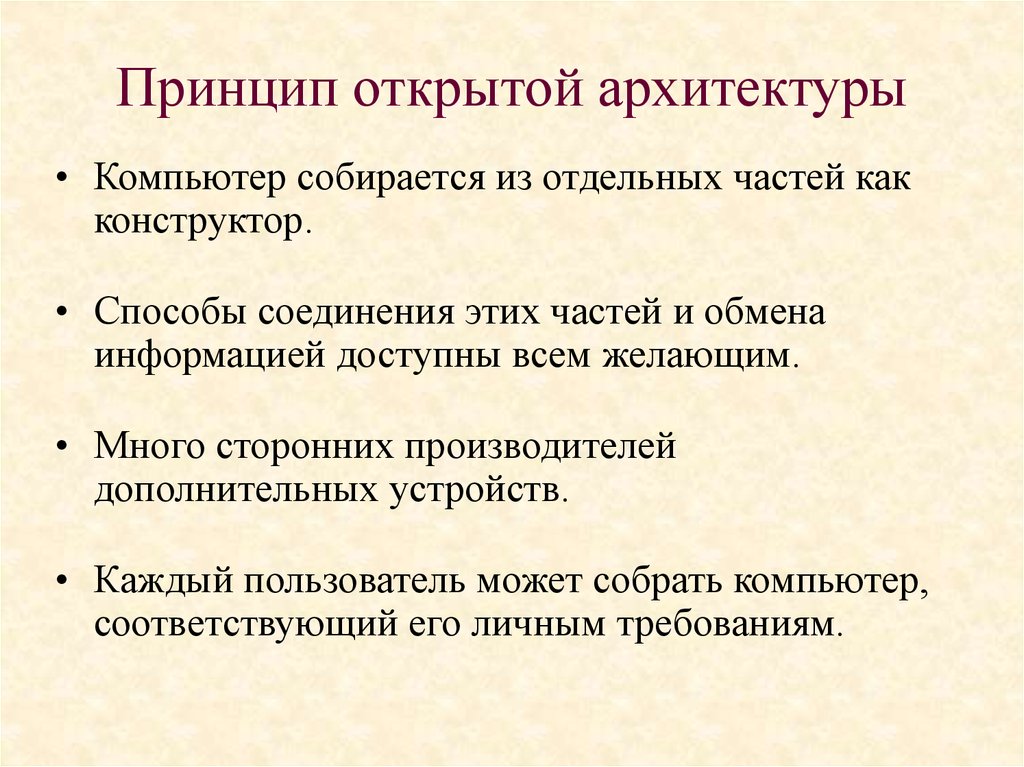 Принцип открытой архитектуры

• Компьютер собирается из отдельных частей как конструктор.

• Способы соединения этих частей и обмена информацией доступны всем желающим.

• Много сторонних производителей дополнительных устройств.

• Каждый пользователь может собрать компьютер, соответствующий его личным требованиям.